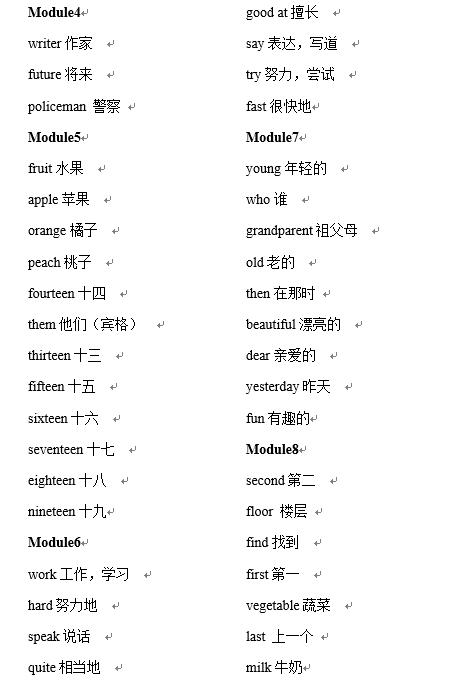 Module4

writer 作家

future 将来

policeman 警察

Module5

fruit 水果

apple 苹果

orange 橘子

peach 桃子

fourteen 十四

them 他们（宾格）

thirteen 十三

fifteen 十五

sixteen 十六

seventeen 十七

eighteen 十八

nineteen 十九

Module6

work 工作，学习

hard 努力地

speak 说话

quite 相当地

good at 擅长

say 表达，写道

try 努力，尝试

fast 很快地

Module7

young 年轻的

who 谁

grandparent 祖父母

old 老的

then 在那时

beautiful 漂亮的

dear 亲爱的

yesterday 昨天

fun 有趣的

Module8

second 第二

floor 楼层

find 找到

first 第一

vegetable 蔬菜

last 上一个

milk 牛奶